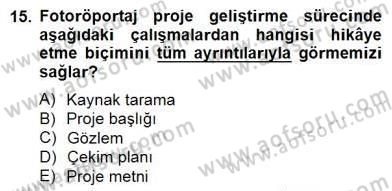 15. Fotoröportaj proje geliştirme sürecinde aşağıdaki çalışmalardan hangisi hikâye etme biçimini tüm ayrıntılarıyla görmemizi sağlar?

A) Kaynak tarama
B) Proje başlığı
C) Gözlem
D) Çekim planı
E) Proje metni

www.aofsoru.com